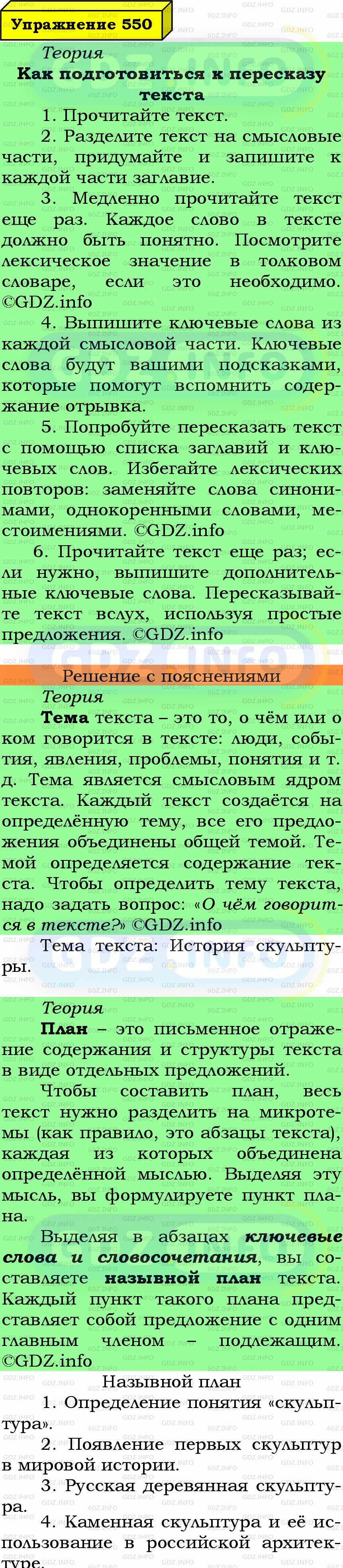 Упражнение 550

Теория

Как подготовиться к пересказу текста

1. Прочитайте текст.

2. Разделите текст на смысловые части, придумайте и запишите к каждой части заглавие.

3. Медленно прочитайте текст еще раз. Каждое слово в тексте должно быть понятно. Посмотрите лексическое значение в толковом словаре, если это необходимо. ©GDZ.info

4. Выпишите ключевые слова из каждой смысловой части. Ключевые слова будут вашими подсказками, которые помогут вспомнить содержание отрывка.

5. Попробуйте пересказать текст с помощью списка заглавий и ключевых слов. Избегайте лексических повторов: заменяйте слова синонимами, однокоренными словами, местоимениями. ©GDZ.info

6. Прочитайте текст еще раз; если нужно, выпишите дополнительные ключевые слова. Пересказывайте текст вслух, используя простые предложения. ©GDZ.info

Решение с пояснениями

Теория

Тема текста – это то, о чём или о ком говорится в тексте: люди, события, явления, проблемы, понятия и т. д. Тема является смысловым ядром текста. Каждый текст создаётся на определённую тему, все его предложения объединены общей темой. Темой определяется содержание текста. Чтобы определить тему текста, надо задать вопрос: «О чём говорится в тексте?» ©GDZ.info

Тема текста: История скульптуры.

Теория

План – это письменное отражение содержания и структуры текста в виде отдельных предложений.

Чтобы составить план, весь текст нужно разделить на микротемы (как правило, это абзацы текста), каждая из которых объединена определённой мыслью. Выделяя эту мысль, вы формулируете пункт плана.

Выделяя в абзацах ключевые слова и словосочетания, вы составляете назывной план текста. Каждый пункт такого плана представляет собой предложение с одним главным членом – подлежащим. ©GDZ.info

Назывной план

1. Определение понятия «скульптура».

2. Появление первых скульптур в мировой истории.

3. Русская деревянная скульптура.

4. Каменная скульптура и её использование в российской архитектуре.